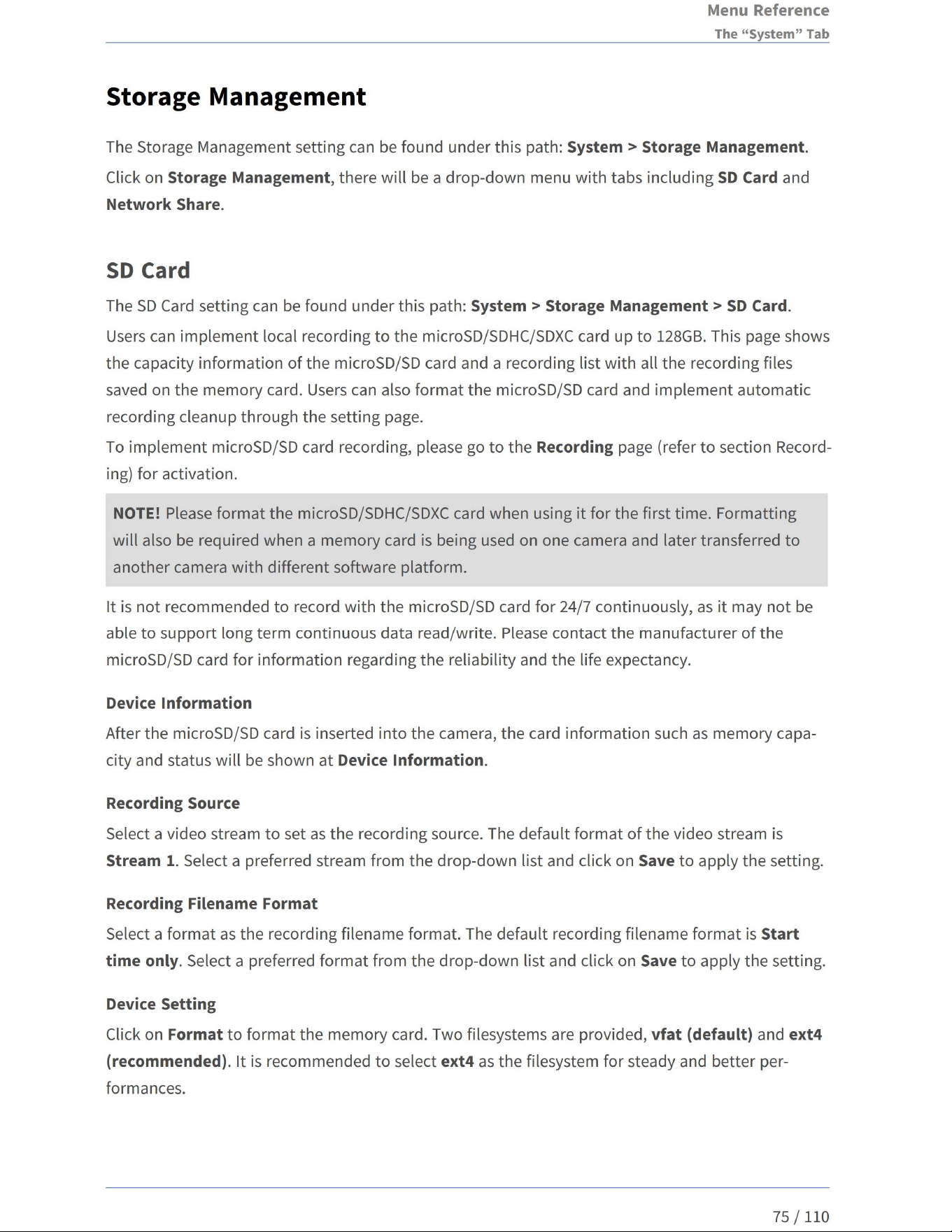 Menu Reference
The "System" Tab

Storage Management

The Storage Management setting can be found under this path: System > Storage Management.

Click on Storage Management, there will be a drop-down menu with tabs including SD Card and Network Share.

SD Card

The SD Card setting can be found under this path: System > Storage Management > SD Card.

Users can implement local recording to the microSD/SDHC/SDXC card up to 128GB. This page shows the capacity information of the microSD/SD card and a recording list with all the recording files saved on the memory card. Users can also format the microSD/SD card and implement automatic recording cleanup through the setting page.

To implement microSD/SD card recording, please go to the Recording page (refer to section Recording) for activation.

NOTE! Please format the microSD/SDHC/SDXC card when using it for the first time. Formatting will also be required when a memory card is being used on one camera and later transferred to another camera with different software platform.

It is not recommended to record with the microSD/SD card for 24/7 continuously, as it may not be able to support long term continuous data read/write. Please contact the manufacturer of the microSD/SD card for information regarding the reliability and the life expectancy.

Device Information

After the microSD/SD card is inserted into the camera, the card information such as memory capacity and status will be shown at Device Information.

Recording Source

Select a video stream to set as the recording source. The default format of the video stream is Stream 1. Select a preferred stream from the drop-down list and click on Save to apply the setting.

Recording Filename Format

Select a format as the recording filename format. The default recording filename format is Start time only. Select a preferred format from the drop-down list and click on Save to apply the setting.

Device Setting

Click on Format to format the memory card. Two filesystems are provided, vfat (default) and ext4 (recommended). It is recommended to select ext4 as the filesystem for steady and better performances.

75 / 110